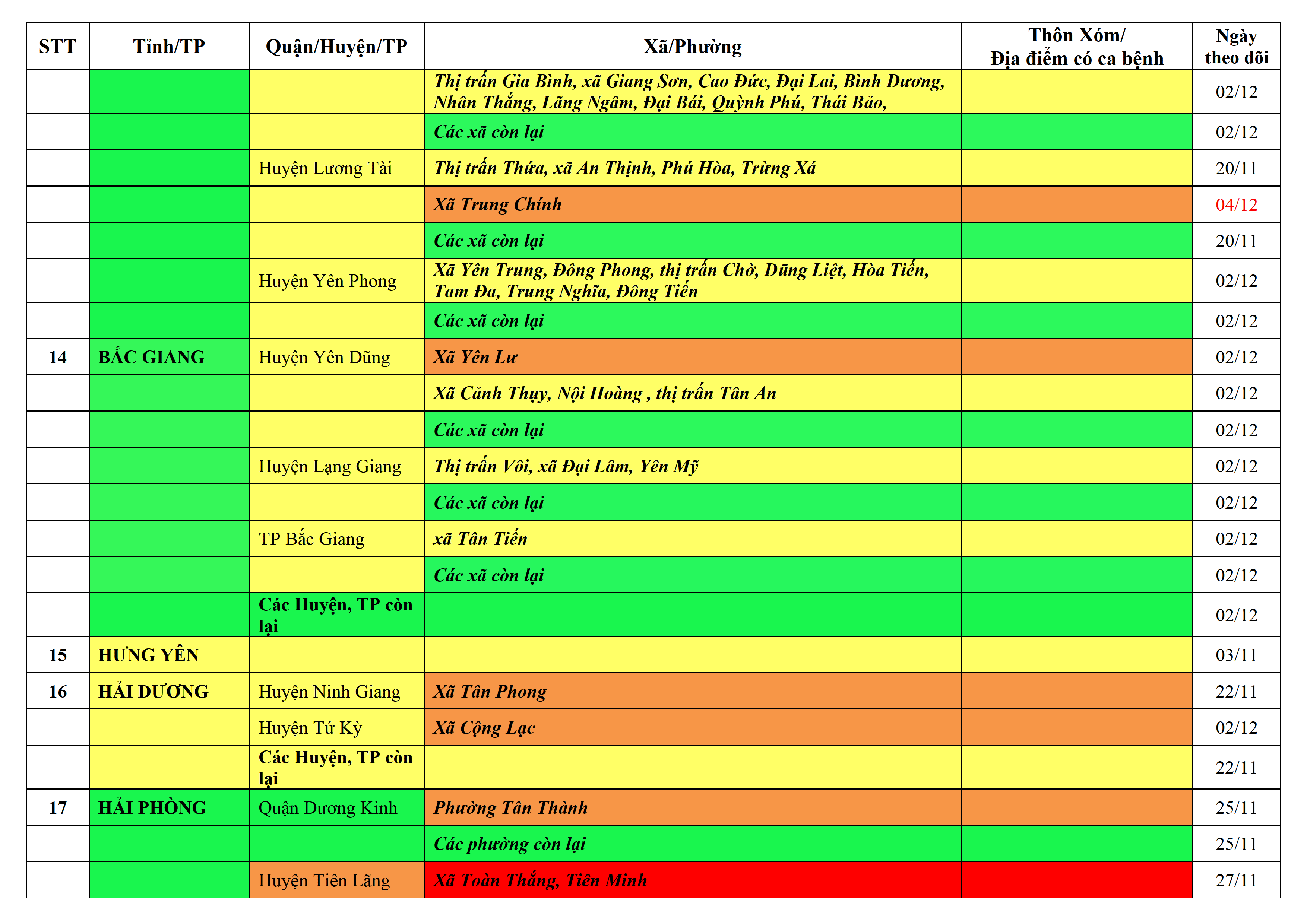 | STT | Tỉnh/TP | Quận/Huyện/TP | Xã/Phường | Thôn Xóm/ Địa điểm có ca bệnh | Ngày theo dõi |
|---|---|---|---|---|---|
| | | | Thị trấn Gia Bình, xã Giang Sơn, Cao Đức, Đại Lai, Bình Dương, Nhân Thắng, Lãng Ngâm, Đại Bái, Quỳnh Phú, Thái Bảo, | | 02/12 |
| | | | Các xã còn lại | | 02/12 |
| | | Huyện Lương Tài | Thị trấn Thứa, xã An Thịnh, Phú Hòa, Trừng Xá | | 20/11 |
| | | | Xã Trung Chính | | 04/12 |
| | | | Các xã còn lại | | 20/11 |
| | | Huyện Yên Phong | Xã Yên Trung, Đông Phong, thị trấn Chờ, Dũng Liệt, Hòa Tiến, Tam Đa, Trung Nghĩa, Đông Tiến | | 02/12 |
| | | | Các xã còn lại | | 02/12 |
| 14 | BẮC GIANG | Huyện Yên Dũng | Xã Yên Lư | | 02/12 |
| | | | Xã Cảnh Thụy, Nội Hoàng , thị trấn Tân An | | 02/12 |
| | | | Các xã còn lại | | 02/12 |
| | | Huyện Lạng Giang | Thị trấn Vôi, xã Đại Lâm, Yên Mỹ | | 02/12 |
| | | | Các xã còn lại | | 02/12 |
| | | TP Bắc Giang | xã Tân Tiến | | 02/12 |
| | | | Các xã còn lại | | 02/12 |
| | | Các Huyện, TP còn lại | | | 02/12 |
| 15 | HƯNG YÊN | | | | 03/11 |
| 16 | HẢI DƯƠNG | Huyện Ninh Giang | Xã Tân Phong | | 22/11 |
| | | Huyện Tứ Kỳ | Xã Cộng Lạc | | 02/12 |
| | | Các Huyện, TP còn lại | | | 22/11 |
| 17 | HẢI PHÒNG | Quận Dương Kinh | Phường Tân Thành | | 25/11 |
| | | | Các phường còn lại | | 25/11 |
| | | Huyện Tiên Lãng | Xã Toàn Thắng, Tiên Minh | | 27/11 |